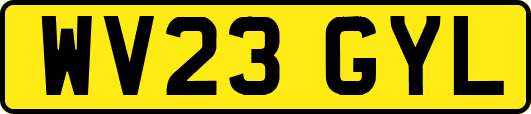 WV23 GYL